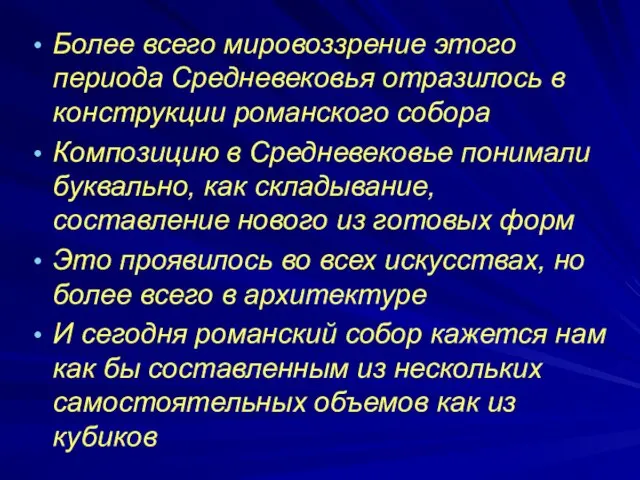 • Более всего мировоззрение этого периода Средневековья отразилось в конструкции романского собора

• Композицию в Средневековье понимали буквально, как складывание, составление нового из готовых форм

• Это проявилось во всех искусствах, но более всего в архитектуре

• И сегодня романский собор кажется нам как бы составленным из нескольких самостоятельных объемов как из кубиков